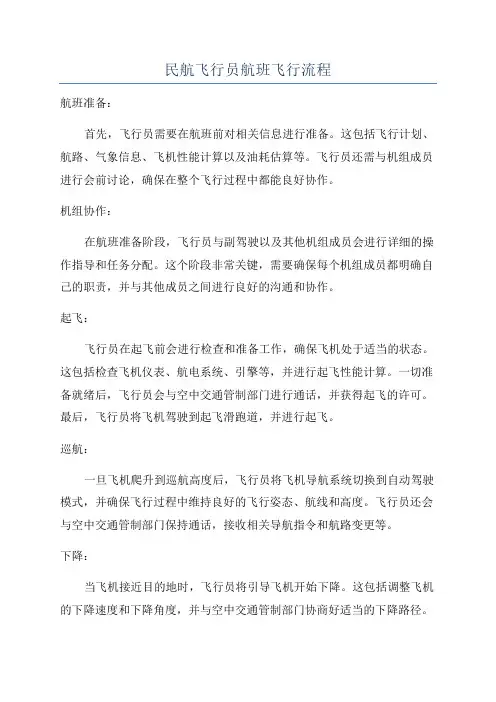 民航飞行员航班飞行流程

航班准备：

首先，飞行员需要在航班前对相关信息进行准备。这包括飞行计划、航路、气象信息、飞机性能计算以及油耗估算等。飞行员还需与机组成员进行会前讨论，确保在整个飞行过程中都能良好协作。

机组协作：

在航班准备阶段，飞行员与副驾驶以及其他机组成员会进行详细的操作指导和任务分配。这个阶段非常关键，需要确保每个机组成员都明确自己的职责，并与其他成员之间进行良好的沟通和协作。

起飞：

飞行员在起飞前会进行检查和准备工作，确保飞机处于适当的状态。这包括检查飞机仪表、航电系统、引擎等，并进行起飞性能计算。一切准备就绪后，飞行员会与空中交通管制部门进行通话，并获得起飞的许可。最后，飞行员将飞机驾驶到起飞滑跑道，并进行起飞。

巡航：

一旦飞机爬升到巡航高度后，飞行员将飞机导航系统切换到自动驾驶模式，并确保飞行过程中维持良好的飞行姿态、航线和高度。飞行员还会与空中交通管制部门保持通话，接收相关导航指令和航路变更等。

下降：

当飞机接近目的地时，飞行员将引导飞机开始下降。这包括调整飞机的下降速度和下降角度，并与空中交通管制部门协商好适当的下降路径。